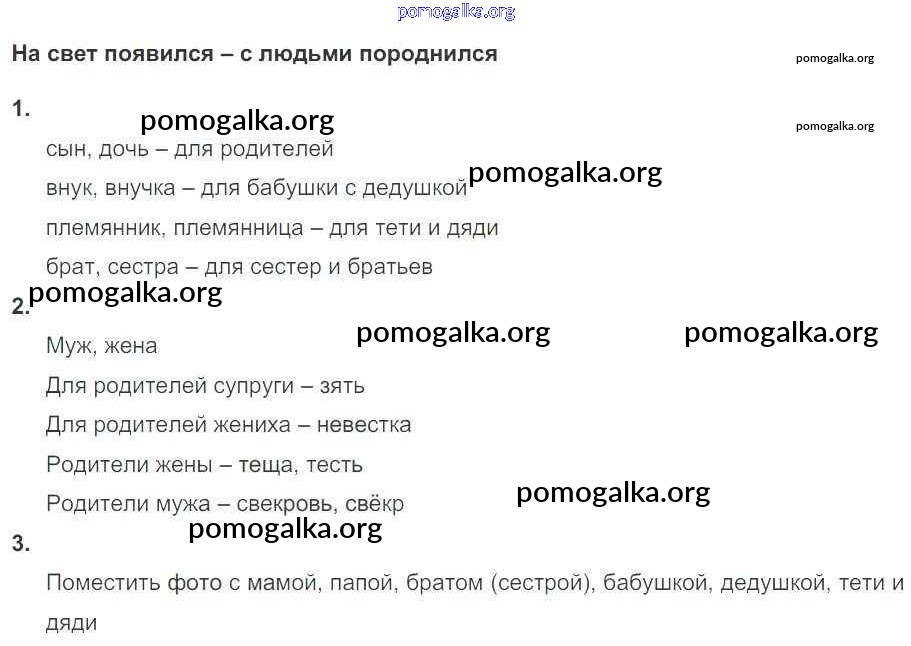 На свет появился – с людьми породнился

1.

сын, дочь – для родителей

внук, внучка – для бабушки с дедушкой

племянник, племянница – для тети и дяди

брат, сестра – для сестер и братьев

2.

Муж, жена

Для родителей супруги – зять

Для родителей жениха – невестка

Родители жены – теща, тесть

Родители мужа – свекровь, свёкр

3.

Поместить фото с мамой, папой, братом (сестрой), бабушкой, дедушкой, тети и дяди

pomogalka.org